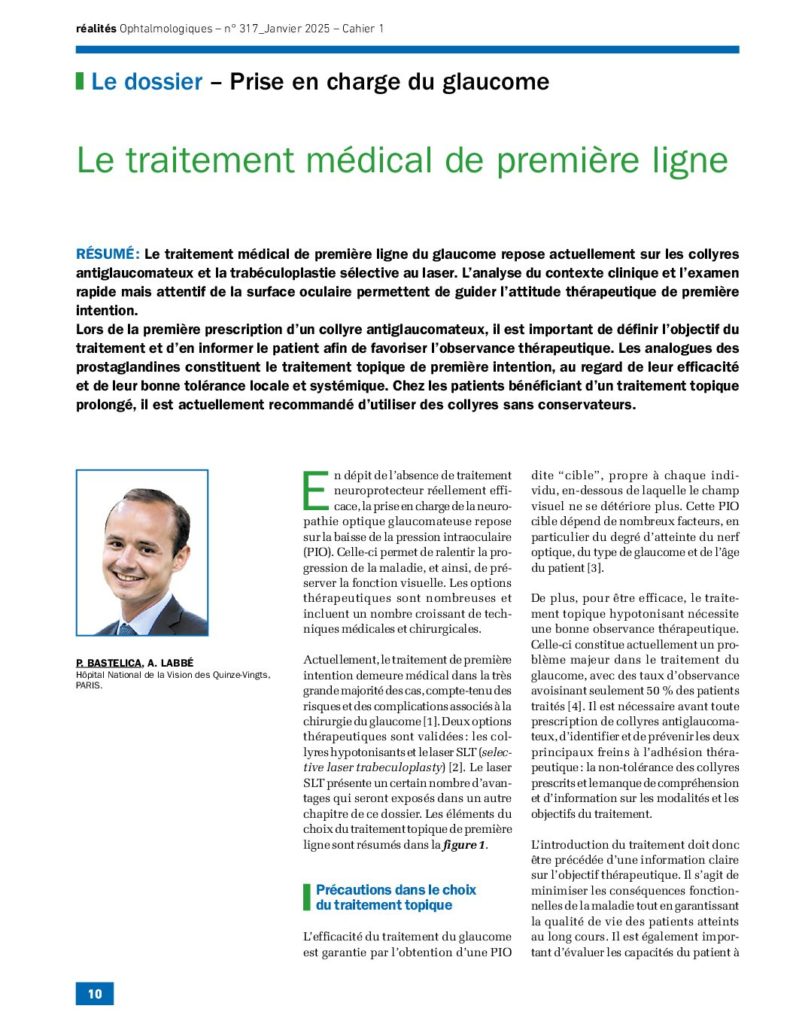 réalités Ophtalmologiques – n° 317_Janvier 2025 – Cahier 1

Le dossier – Prise en charge du glaucome

Le traitement médical de première ligne

RÉSUMÉ: Le traitement médical de première ligne du glaucome repose actuellement sur les collyres antiglaucomateux et la trabéculoplastie sélective au laser. L'analyse du contexte clinique et l'examen rapide mais attentif de la surface oculaire permettent de guider l'attitude thérapeutique de première intention.
Lors de la première prescription d'un collyre antiglaucomateux, il est important de définir l'objectif du traitement et d'en informer le patient afin de favoriser l'observance thérapeutique. Les analogues des prostaglandines constituent le traitement topique de première intention, au regard de leur efficacité et de leur bonne tolérance locale et systémique. Chez les patients bénéficiant d'un traitement topique prolongé, il est actuellement recommandé d'utiliser des collyres sans conservateurs.

P. BASTELICA, A. LABBÉ
Hôpital National de la Vision des Quinze-Vingts, PARIS.

En dépit de l'absence de traitement neuroprotecteur réellement efficace, la prise en charge de la neuropathie optique glaucomateuse repose sur la baisse de la pression intraoculaire (PIO). Celle-ci permet de ralentir la progression de la maladie, et ainsi, de préserver la fonction visuelle. Les options thérapeutiques sont nombreuses et incluent un nombre croissant de techniques médicales et chirurgicales.

Actuellement, le traitement de première intention demeure médical dans la très grande majorité des cas, compte-tenu des risques et des complications associés à la chirurgie du glaucome [1]. Deux options thérapeutiques sont validées: les collyres hypotonisants et le laser SLT (selective laser trabeculoplasty) [2]. Le laser SLT présente un certain nombre d'avantages qui seront exposés dans un autre chapitre de ce dossier. Les éléments du choix du traitement topique de première ligne sont résumés dans la figure 1.

Précautions dans le choix du traitement topique

L'efficacité du traitement du glaucome est garantie par l'obtention d'une PIO dite "cible", propre à chaque individu, en-dessous de laquelle le champ visuel ne se détériore plus. Cette PIO cible dépend de nombreux facteurs, en particulier du degré d'atteinte du nerf optique, du type de glaucome et de l'âge du patient [3].

De plus, pour être efficace, le traitement topique hypotonisant nécessite une bonne observance thérapeutique. Celle-ci constitue actuellement un problème majeur dans le traitement du glaucome, avec des taux d'observance avoisinant seulement 50 % des patients traités [4]. Il est nécessaire avant toute prescription de collyres antiglaucomateux, d'identifier et de prévenir les deux principaux freins à l'adhésion thérapeutique: la non-tolérance des collyres prescrits et le manque de compréhension et d'information sur les modalités et les objectifs du traitement.

L'introduction du traitement doit donc être précédée d'une information claire sur l'objectif thérapeutique. Il s'agit de minimiser les conséquences fonctionnelles de la maladie tout en garantissant la qualité de vie des patients atteints au long cours. Il est également important d'évaluer les capacités du patient à

10